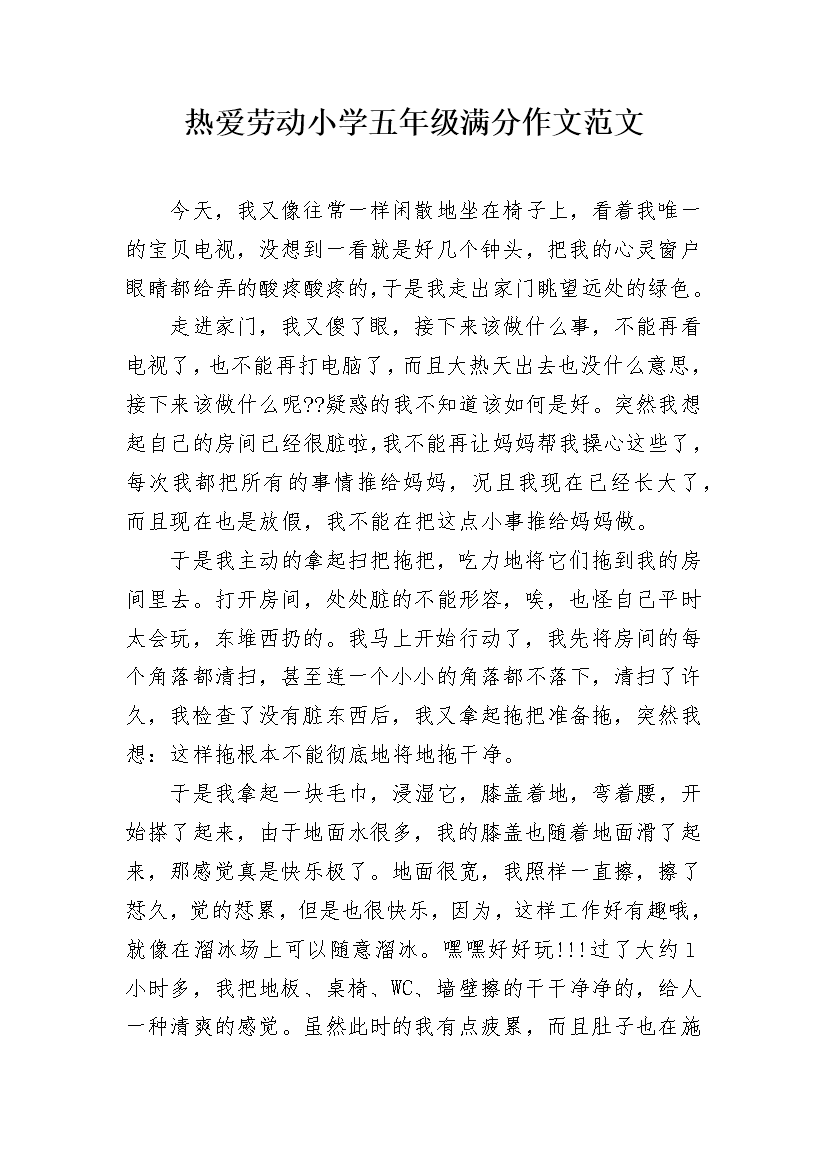 热爱劳动小学五年级满分作文范文

今天，我又像往常一样闲散地坐在椅子上，看着我唯一的宝贝电视，没想到一看就是好几个钟头，把我的心灵窗户眼睛都给弄的酸疼酸疼的,于是我走出家门眺望远处的绿色。

走进家门，我又傻了眼，接下来该做什么事，不能再看电视了，也不能再打电脑了，而且大热天出去也没什么意思，接下来该做什么呢??疑惑的我不知道该如何是好。突然我想起自己的房间已经很脏啦，我不能再让妈妈帮我操心这些了，每次我都把所有的事情推给妈妈，况且我现在已经长大了，而且现在也是放假，我不能在把这点小事推给妈妈做。

于是我主动的拿起扫把拖把，吃力地将它们拖到我的房间里去。打开房间，处处脏的不能形容，唉，也怪自己平时太会玩，东堆西扔的。我马上开始行动了，我先将房间的每个角落都清扫，甚至连一个小小的角落都不落下，清扫了许久，我检查了没有脏东西后，我又拿起拖把准备拖，突然我想：这样拖根本不能彻底地将地拖干净。

于是我拿起一块毛巾，浸湿它，膝盖着地，弯着腰，开始搽了起来，由于地面水很多，我的膝盖也随着地面滑了起来，那感觉真是快乐极了。地面很宽，我照样一直擦，擦了怒久，觉的怒累，但是也很快乐，因为，这样工作好有趣哦，就像在溜冰场上可以随意溜冰。嘿嘿好好玩!!!过了大约1小时多，我把地板、桌椅、WC、墙壁擦的干干净净的，给人一种清爽的感觉。虽然此时的我有点疲累，而且肚子也在施